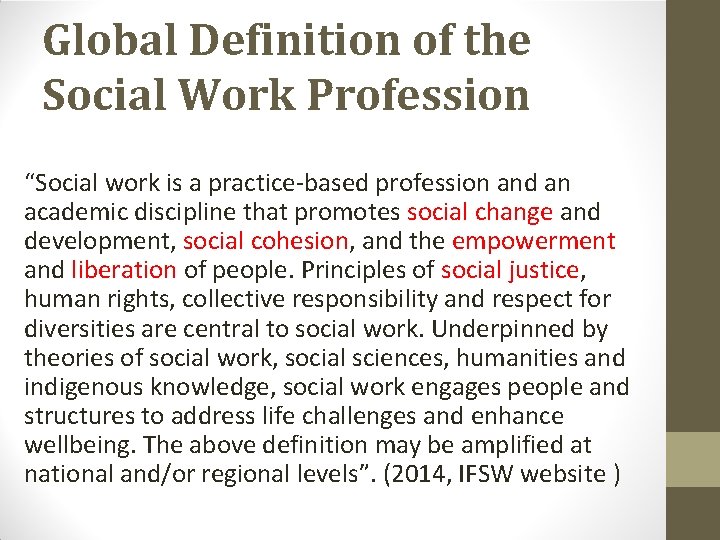 Global Definition of the Social Work Profession

"Social work is a practice-based profession and an academic discipline that promotes social change and development, social cohesion, and the empowerment and liberation of people. Principles of social justice, human rights, collective responsibility and respect for diversities are central to social work. Underpinned by theories of social work, social sciences, humanities and indigenous knowledge, social work engages people and structures to address life challenges and enhance wellbeing. The above definition may be amplified at national and/or regional levels". (2014, IFSW website )